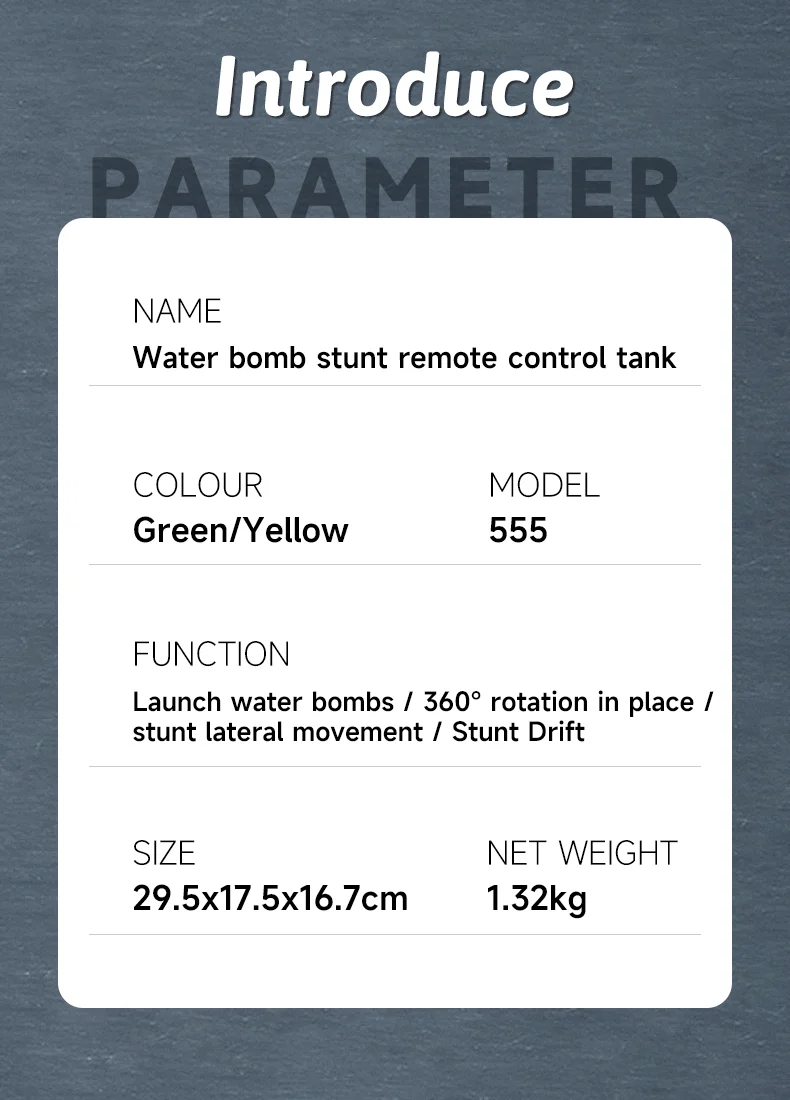 Introduce

PARAMETER

NAME
Water bomb stunt remote control tank

COLOUR
Green/Yellow

MODEL
555

FUNCTION
Launch water bombs / 360° rotation in place / stunt lateral movement / Stunt Drift

SIZE
29.5x17.5x16.7cm

NET WEIGHT
1.32kg